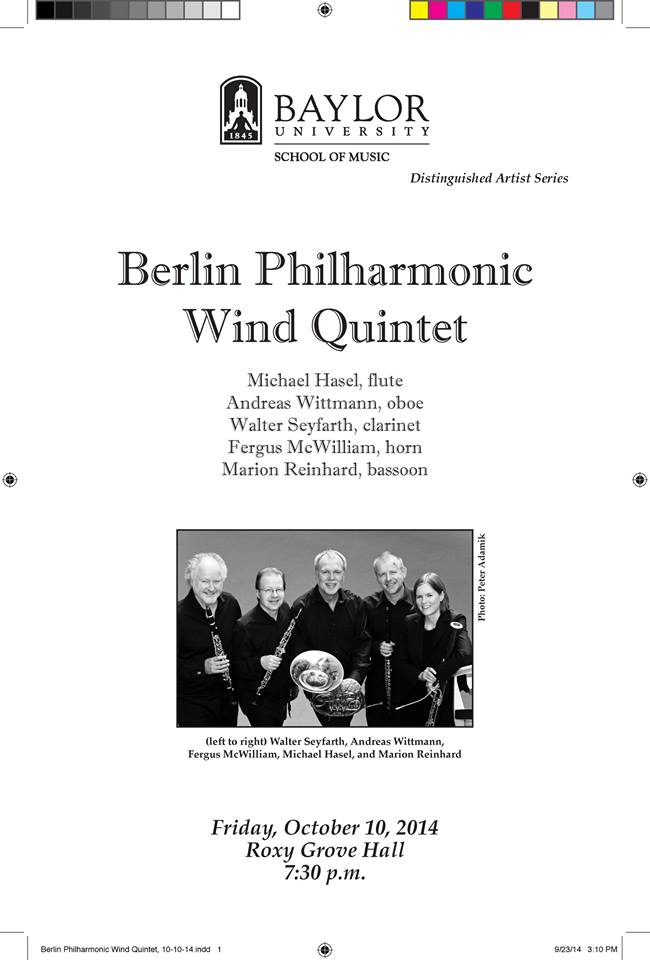 1845

BAYLOR
UNIVERSITY

SCHOOL OF MUSIC

Distinguished Artist Series

Berlin Philharmonic Wind Quintet

Michael Hasel, flute
Andreas Wittmann, oboe
Walter Seyfarth, clarinet
Fergus McWilliam, horn
Marion Reinhard, bassoon

Photo: Peter Adamik

(left to right) Walter Seyfarth, Andreas Wittmann, Fergus McWilliam, Michael Hasel, and Marion Reinhard

Friday, October 10, 2014
Roxy Grove Hall
7:30 p.m.

Berlin Philharmonic Wind Quintet, 10-10-14.indd 1

9/23/14 3:10 PM